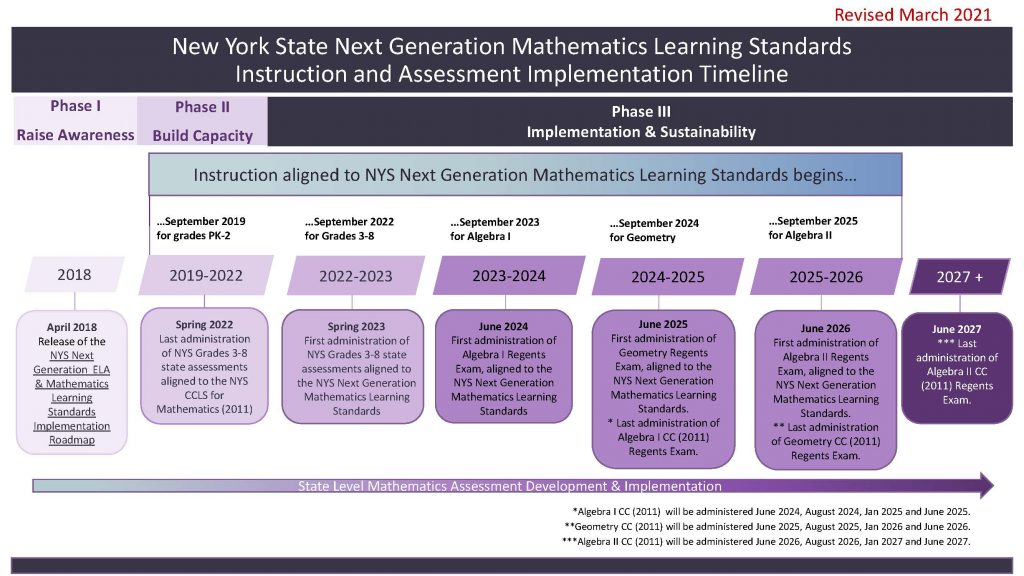 Revised March 2021

New York State Next Generation Mathematics Learning Standards
Instruction and Assessment Implementation Timeline

Phase I
Raise Awareness

Phase II
Build Capacity

Phase III
Implementation & Sustainability

Instruction aligned to NYS Next Generation Mathematics Learning Standards begins…

…September 2019 for grades PK-2

…September 2022 for Grades 3-8

…September 2023 for Algebra I

…September 2024 for Geometry

…September 2025 for Algebra II

2018

2019-2022

2022-2023

2023-2024

2024-2025

2025-2026

2027 +

April 2018 Release of the NYS Next Generation ELA & Mathematics Learning Standards Implementation Roadmap

Spring 2022 Last administration of NYS Grades 3-8 state assessments aligned to the NYS CCLS for Mathematics (2011)

Spring 2023 First administration of NYS Grades 3-8 state assessments aligned to the NYS Next Generation Mathematics Learning Standards

June 2024 First administration of Algebra I Regents Exam, aligned to the NYS Next Generation Mathematics Learning Standards

June 2025 First administration of Geometry Regents Exam, aligned to the NYS Next Generation Mathematics Learning Standards.
* Last administration of Algebra I CC (2011) Regents Exam.

June 2026 First administration of Algebra II Regents Exam, aligned to the NYS Next Generation Mathematics Learning Standards.
** Last administration of Geometry CC (2011) Regents Exam.

June 2027 *** Last administration of Algebra II CC (2011) Regents Exam.

State Level Mathematics Assessment Development & Implementation

*Algebra I CC (2011) will be administered June 2024, August 2024, Jan 2025 and June 2025.
**Geometry CC (2011) will be administered June 2025, August 2025, Jan 2026 and June 2026.
***Algebra II CC (2011) will be administered June 2026, August 2026, Jan 2027 and June 2027.